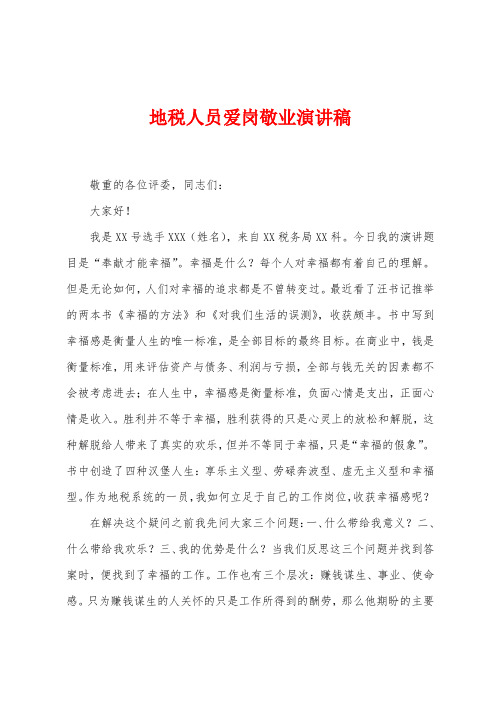 地税人员爱岗敬业演讲稿

敬重的各位评委，同志们：

大家好！

我是XX号选手XXX（姓名），来自XX税务局XX科。今日我的演讲题目是“奉献才能幸福”。幸福是什么？每个人对幸福都有着自己的理解。但是无论如何，人们对幸福的追求都是不曾转变过。最近看了汪书记推举的两本书《幸福的方法》和《对我们生活的误测》，收获颇丰。书中写到幸福感是衡量人生的唯一标准，是全部目标的最终目标。在商业中，钱是衡量标准，用来评估资产与债务、利润与亏损，全部与钱无关的因素都不会被考虑进去；在人生中，幸福感是衡量标准，负面心情是支出，正面心情是收入。胜利并不等于幸福，胜利获得的只是心灵上的放松和解脱，这种解脱给人带来了真实的欢乐，但并不等同于幸福，只是“幸福的假象”。书中创造了四种汉堡人生：享乐主义型、劳碌奔波型、虚无主义型和幸福型。作为地税系统的一员，我如何立足于自己的工作岗位，收获幸福感呢？

在解决这个疑问之前我先问大家三个问题：一、什么带给我意义？二、什么带给我欢乐？三、我的优势是什么？当我们反思这三个问题并找到答案时，便找到了幸福的工作。工作也有三个层次：赚钱谋生、事业、使命感。只为赚钱谋生的人关怀的只是工作所得到的酬劳，那么他期盼的主要